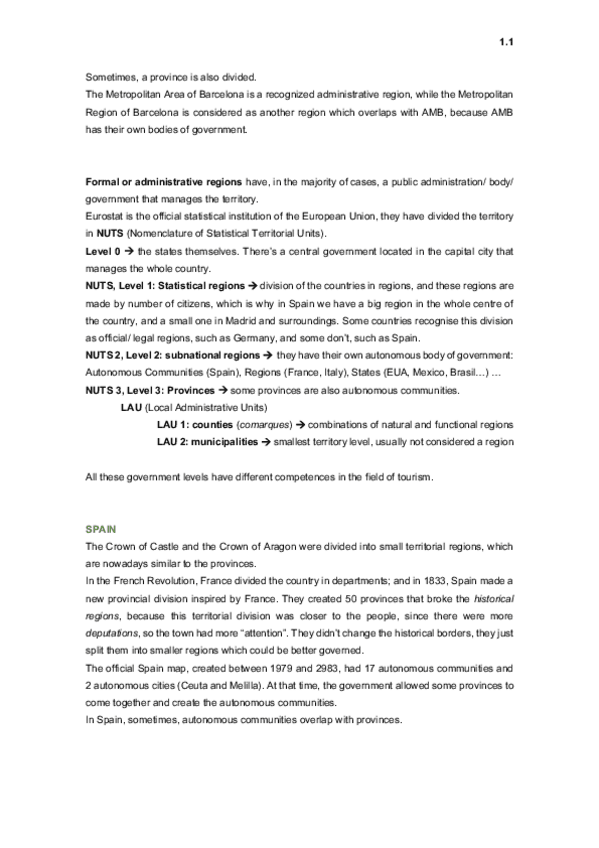 1.1

Sometimes, a province is also divided.
The Metropolitan Area of Barcelona is a recognized administrative region, while the Metropolitan Region of Barcelona is considered as another region which overlaps with AMB, because AMB has their own bodies of government.

Formal or administrative regions have, in the majority of cases, a public administration/ body/ government that manages the territory.
Eurostat is the official statistical institution of the European Union, they have divided the territory in NUTS (Nomenclature of Statistical Territorial Units).
Level 0 → the states themselves. There's a central government located in the capital city that manages the whole country.
NUTS, Level 1: Statistical regions → division of the countries in regions, and these regions are made by number of citizens, which is why in Spain we have a big region in the whole centre of the country, and a small one in Madrid and surroundings. Some countries recognise this division as official/ legal regions, such as Germany, and some don't, such as Spain.
NUTS 2, Level 2: subnational regions → they have their own autonomous body of government: Autonomous Communities (Spain), Regions (France, Italy), States (EUA, Mexico, Brasil...) ...
NUTS 3, Level 3: Provinces → some provinces are also autonomous communities.
LAU (Local Administrative Units)
LAU 1: counties (comarques) → combinations of natural and functional regions
LAU 2: municipalities → smallest territory level, usually not considered a region

All these government levels have different competences in the field of tourism.

SPAIN
The Crown of Castle and the Crown of Aragon were divided into small territorial regions, which are nowadays similar to the provinces.
In the French Revolution, France divided the country in departments; and in 1833, Spain made a new provincial division inspired by France. They created 50 provinces that broke the historical regions, because this territorial division was closer to the people, since there were more deputations, so the town had more "attention". They didn't change the historical borders, they just split them into smaller regions which could be better governed.
The official Spain map, created between 1979 and 2983, had 17 autonomous communities and 2 autonomous cities (Ceuta and Melilla). At that time, the government allowed some provinces to come together and create the autonomous communities.
In Spain, sometimes, autonomous communities overlap with provinces.